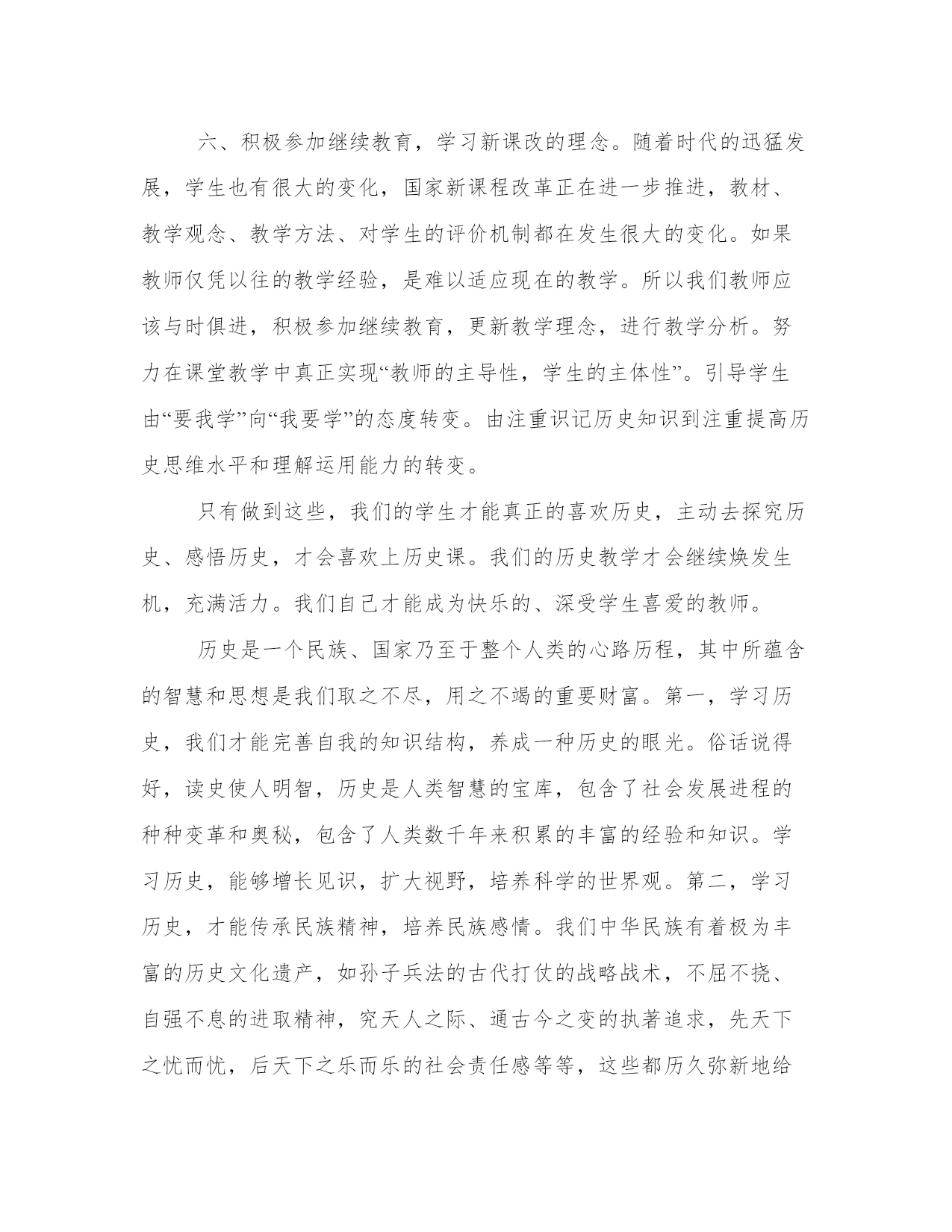 六、积极参加继续教育，学习新课改的理念。随着时代的迅猛发展，学生也有很大的变化，国家新课程改革正在进一步推进，教材、教学观念、教学方法、对学生的评价机制都在发生很大的变化。如果教师仅凭以往的教学经验，是难以适应现在的教学。所以我们教师应该与时俱进，积极参加继续教育，更新教学理念，进行教学分析。努力在课堂教学中真正实现“教师的主导性，学生的主体性”。引导学生由“要我学”向“我要学”的态度转变。由注重识记历史知识到注重提高历史思维水平和理解运用能力的转变。

只有做到这些，我们的学生才能真正的喜欢历史，主动去探究历史、感悟历史，才会喜欢上历史课。我们的历史教学才会继续焕发生机，充满活力。我们自己才能成为快乐的、深受学生喜爱的教师。

历史是一个民族、国家乃至于整个人类的心路历程，其中所蕴含的智慧和思想是我们取之不尽，用之不竭的重要财富。第一，学习历史，我们才能完善自我的知识结构，养成一种历史的眼光。俗话说得好，读史使人明智，历史是人类智慧的宝库，包含了社会发展进程的种种变革和奥秘，包含了人类数千年来积累的丰富的经验和知识。学习历史，能够增长见识，扩大视野，培养科学的世界观。第二，学习历史，才能传承民族精神，培养民族感情。我们中华民族有着极为丰富的历史文化遗产，如孙子兵法的古代打仗的战略战术，不屈不挠、自强不息的进取精神，究天人之际、通古今之变的执著追求，先天下之忧而忧，后天下之乐而乐的社会责任感等等，这些都历久弥新地给